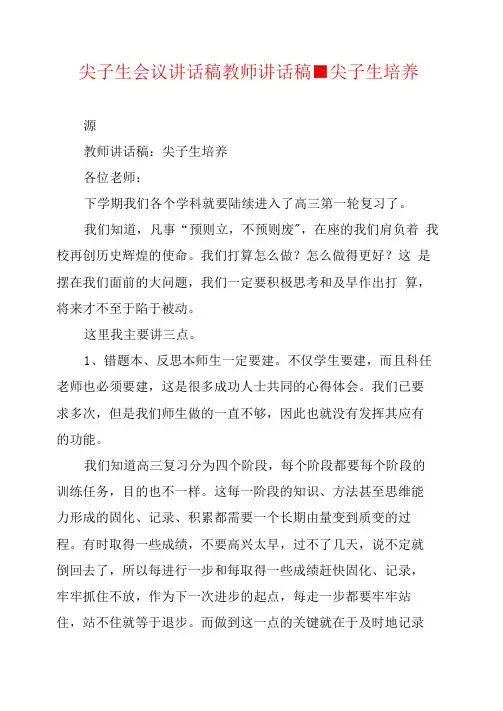 尖子生会议讲话稿教师讲话稿■尖子生培养

源

教师讲话稿：尖子生培养

各位老师：

下学期我们各个学科就要陆续进入了高三第一轮复习了。

我们知道，凡事“预则立，不预则废”，在座的我们肩负着 我校再创历史辉煌的使命。我们打算怎么做？怎么做得更好？这 是摆在我们面前的大问题，我们一定要积极思考和及早作出打 算，将来才不至于陷于被动。

这里我主要讲三点。

1、错题本、反思本师生一定要建。不仅学生要建，而且科任老师也必须要建，这是很多成功人士共同的心得体会。我们已要求多次，但是我们师生做的一直不够，因此也就没有发挥其应有的功能。

我们知道高三复习分为四个阶段，每个阶段都要每个阶段的训练任务，目的也不一样。这每一阶段的知识、方法甚至思维能力形成的固化、记录、积累都需要一个长期由量变到质变的过程。有时取得一些成绩，不要高兴太早，过不了几天，说不定就倒回去了，所以每进行一步和每取得一些成绩赶快固化、记录，牢牢抓住不放，作为下一次进步的起点，每走一步都要牢牢站住，站不住就等于退步。而做到这一点的关键就在于及时地记录